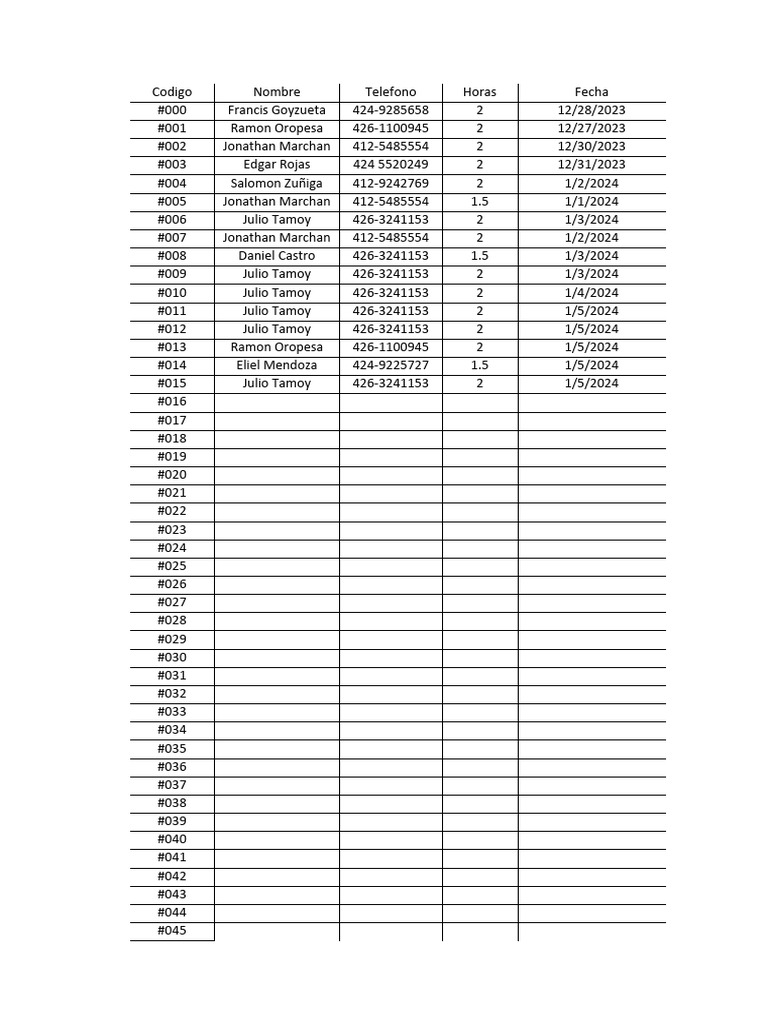 | Codigo | Nombre | Telefono | Horas | Fecha |
|---|---|---|---|---|
| #000 | Francis Goyzueta | 424-9285658 | 2 | 12/28/2023 |
| #001 | Ramon Oropesa | 426-1100945 | 2 | 12/27/2023 |
| #002 | Jonathan Marchan | 412-5485554 | 2 | 12/30/2023 |
| #003 | Edgar Rojas | 424 5520249 | 2 | 12/31/2023 |
| #004 | Salomon Zuñiga | 412-9242769 | 2 | 1/2/2024 |
| #005 | Jonathan Marchan | 412-5485554 | 1.5 | 1/1/2024 |
| #006 | Julio Tamoy | 426-3241153 | 2 | 1/3/2024 |
| #007 | Jonathan Marchan | 412-5485554 | 2 | 1/2/2024 |
| #008 | Daniel Castro | 426-3241153 | 1.5 | 1/3/2024 |
| #009 | Julio Tamoy | 426-3241153 | 2 | 1/3/2024 |
| #010 | Julio Tamoy | 426-3241153 | 2 | 1/4/2024 |
| #011 | Julio Tamoy | 426-3241153 | 2 | 1/5/2024 |
| #012 | Julio Tamoy | 426-3241153 | 2 | 1/5/2024 |
| #013 | Ramon Oropesa | 426-1100945 | 2 | 1/5/2024 |
| #014 | Eliel Mendoza | 424-9225727 | 1.5 | 1/5/2024 |
| #015 | Julio Tamoy | 426-3241153 | 2 | 1/5/2024 |
| #016 | | | | |
| #017 | | | | |
| #018 | | | | |
| #019 | | | | |
| #020 | | | | |
| #021 | | | | |
| #022 | | | | |
| #023 | | | | |
| #024 | | | | |
| #025 | | | | |
| #026 | | | | |
| #027 | | | | |
| #028 | | | | |
| #029 | | | | |
| #030 | | | | |
| #031 | | | | |
| #032 | | | | |
| #033 | | | | |
| #034 | | | | |
| #035 | | | | |
| #036 | | | | |
| #037 | | | | |
| #038 | | | | |
| #039 | | | | |
| #040 | | | | |
| #041 | | | | |
| #042 | | | | |
| #043 | | | | |
| #044 | | | | |
| #045 | | | | |